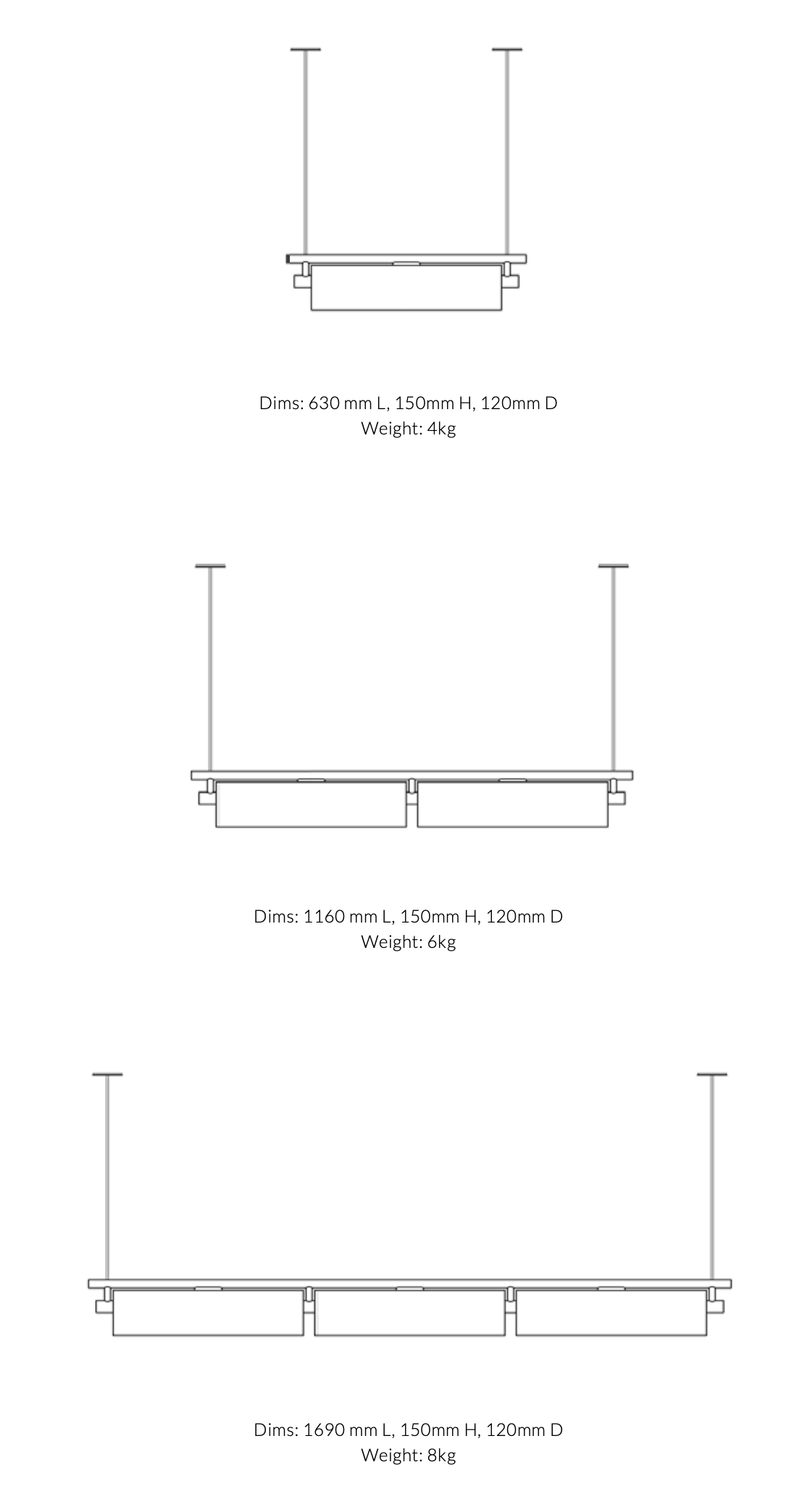 Dims: 630 mm L, 150mm H, 120mm D
Weight: 4kg

Dims: 1160 mm L, 150mm H, 120mm D
Weight: 6kg

Dims: 1690 mm L, 150mm H, 120mm D
Weight: 8kg